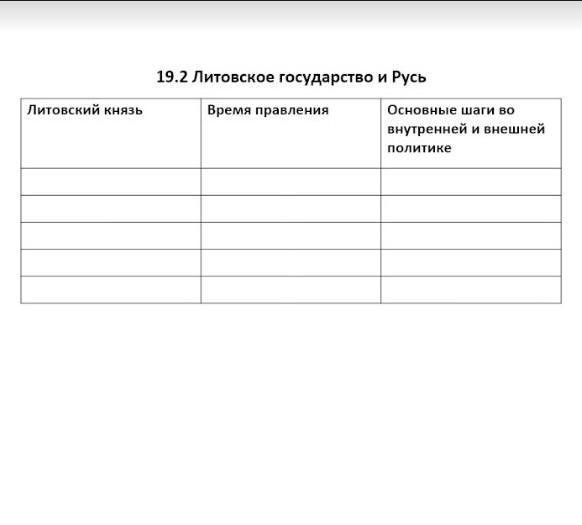 19.2 Литовское государство и Русь

| Литовский князь | Время правления | Основные шаги во внутренней и внешней политике |
|---|---|---|
| | | |
| | | |
| | | |
| | | |
| | | |